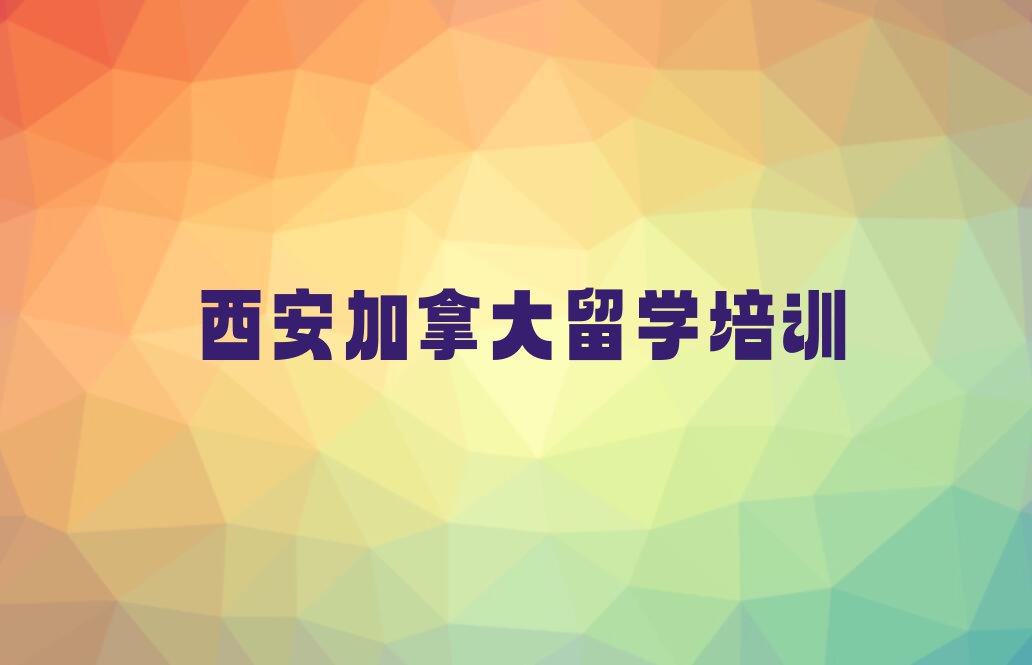 西安加拿大留学培训